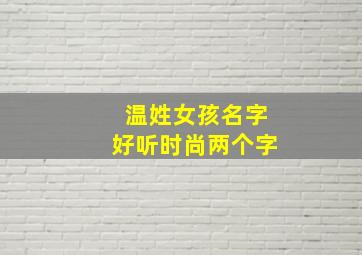 温姓女孩名字
好听时尚两个字